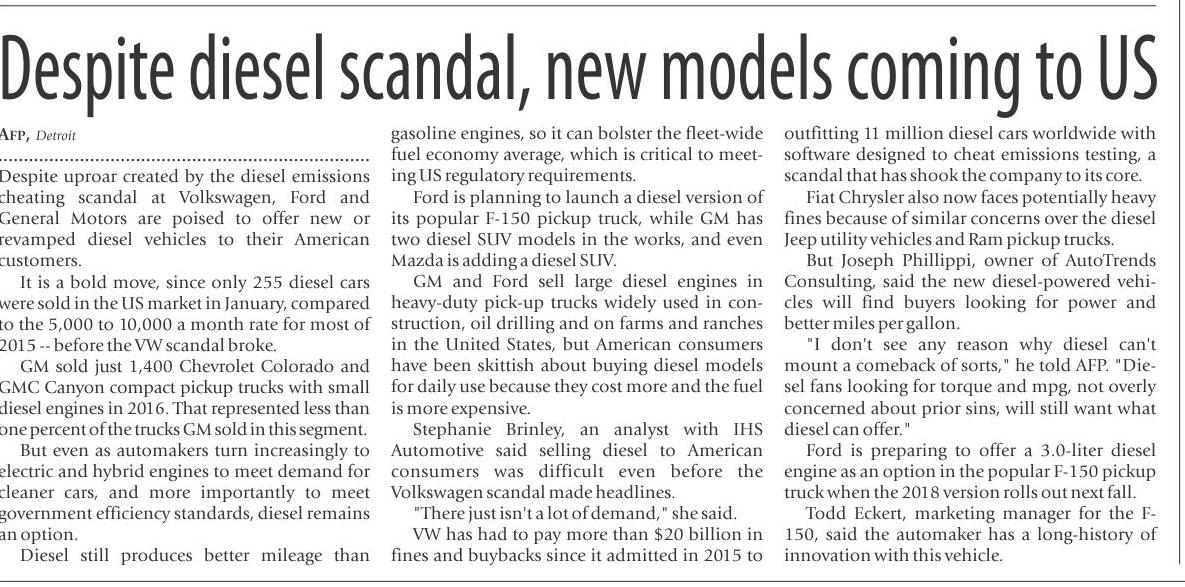 Despite diesel scandal, new models coming to US

AFP, Detroit

Despite uproar created by the diesel emissions cheating scandal at Volkswagen, Ford and General Motors are poised to offer new or revamped diesel vehicles to their American customers.

It is a bold move, since only 255 diesel cars were sold in the US market in January, compared to the 5,000 to 10,000 a month rate for most of 2015 -- before the VW scandal broke.

GM sold just 1,400 Chevrolet Colorado and GMC Canyon compact pickup trucks with small diesel engines in 2016. That represented less than one percent of the trucks GM sold in this segment.

But even as automakers turn increasingly to electric and hybrid engines to meet demand for cleaner cars, and more importantly to meet government efficiency standards, diesel remains an option.

Diesel still produces better mileage than gasoline engines, so it can bolster the fleet-wide fuel economy average, which is critical to meeting US regulatory requirements.

Ford is planning to launch a diesel version of its popular F-150 pickup truck, while GM has two diesel SUV models in the works, and even Mazda is adding a diesel SUV.

GM and Ford sell large diesel engines in heavy-duty pick-up trucks widely used in construction, oil drilling and on farms and ranches in the United States, but American consumers have been skittish about buying diesel models for daily use because they cost more and the fuel is more expensive.

Stephanie Brinley, an analyst with IHS Automotive said selling diesel to American consumers was difficult even before the Volkswagen scandal made headlines.

"There just isn't a lot of demand," she said.

VW has had to pay more than $20 billion in fines and buybacks since it admitted in 2015 to outfitting 11 million diesel cars worldwide with software designed to cheat emissions testing, a scandal that has shook the company to its core.

Fiat Chrysler also now faces potentially heavy fines because of similar concerns over the diesel Jeep utility vehicles and Ram pickup trucks.

But Joseph Phillippi, owner of AutoTrends Consulting, said the new diesel-powered vehicles will find buyers looking for power and better miles per gallon.

"I don't see any reason why diesel can't mount a comeback of sorts," he told AFP. "Diesel fans looking for torque and mpg, not overly concerned about prior sins, will still want what diesel can offer."

Ford is preparing to offer a 3.0-liter diesel engine as an option in the popular F-150 pickup truck when the 2018 version rolls out next fall.

Todd Eckert, marketing manager for the F-150, said the automaker has a long-history of innovation with this vehicle.